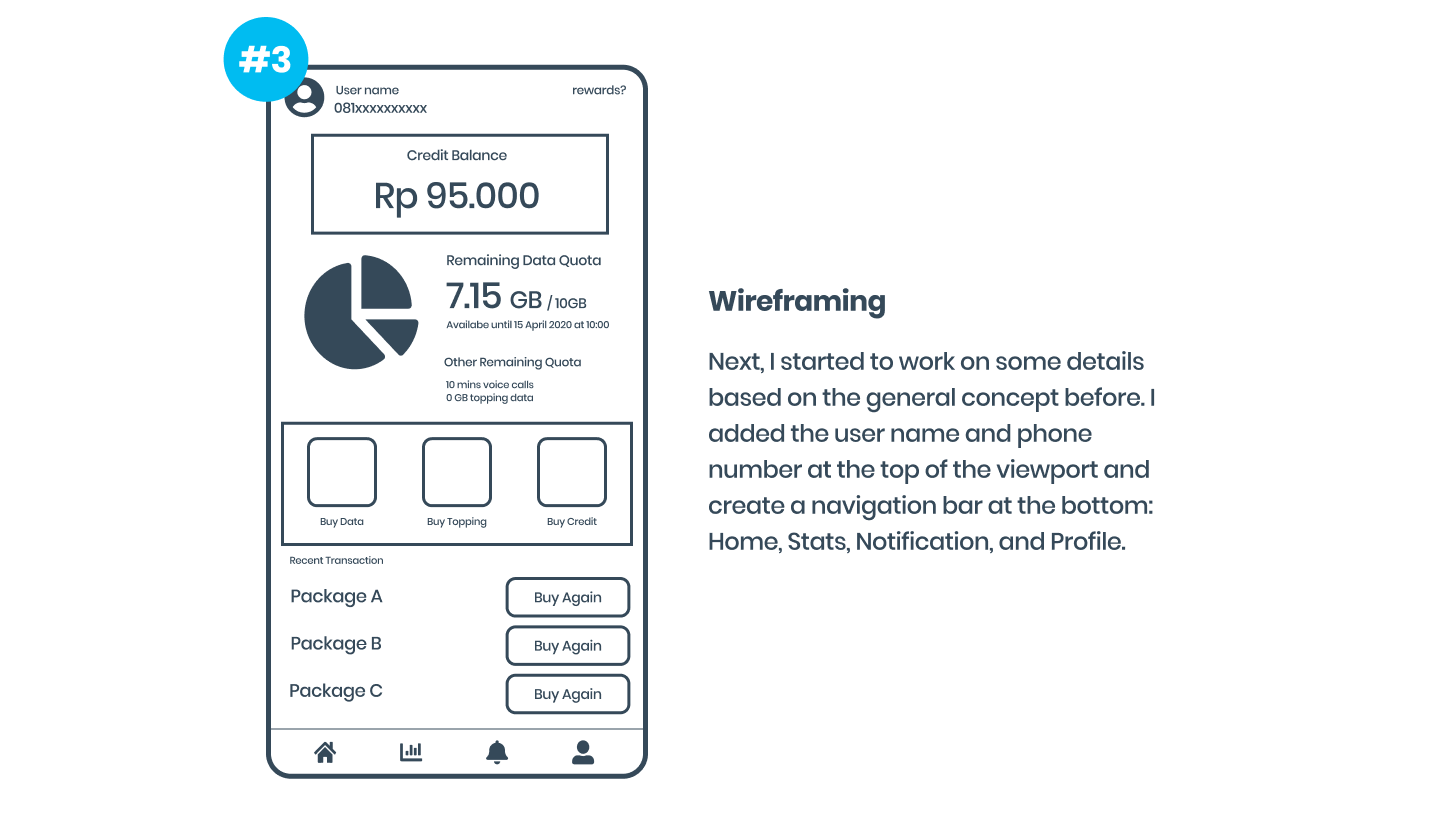 #3

User name
081xxxxxxxxxx

rewards?

Credit Balance

Rp 95.000

Remaining Data Quota

7.15 GB / 10GB

Availabe until 15 April 2020 at 10:00

Other Remaining Quota

10 mins voice calls
0 GB topping data

Buy Data

Buy Topping

Buy Credit

Recent Transaction

Package A

Buy Again

Package B

Buy Again

Package C

Buy Again

Wireframing

Next, I started to work on some details based on the general concept before. I added the user name and phone number at the top of the viewport and create a navigation bar at the bottom: Home, Stats, Notification, and Profile.